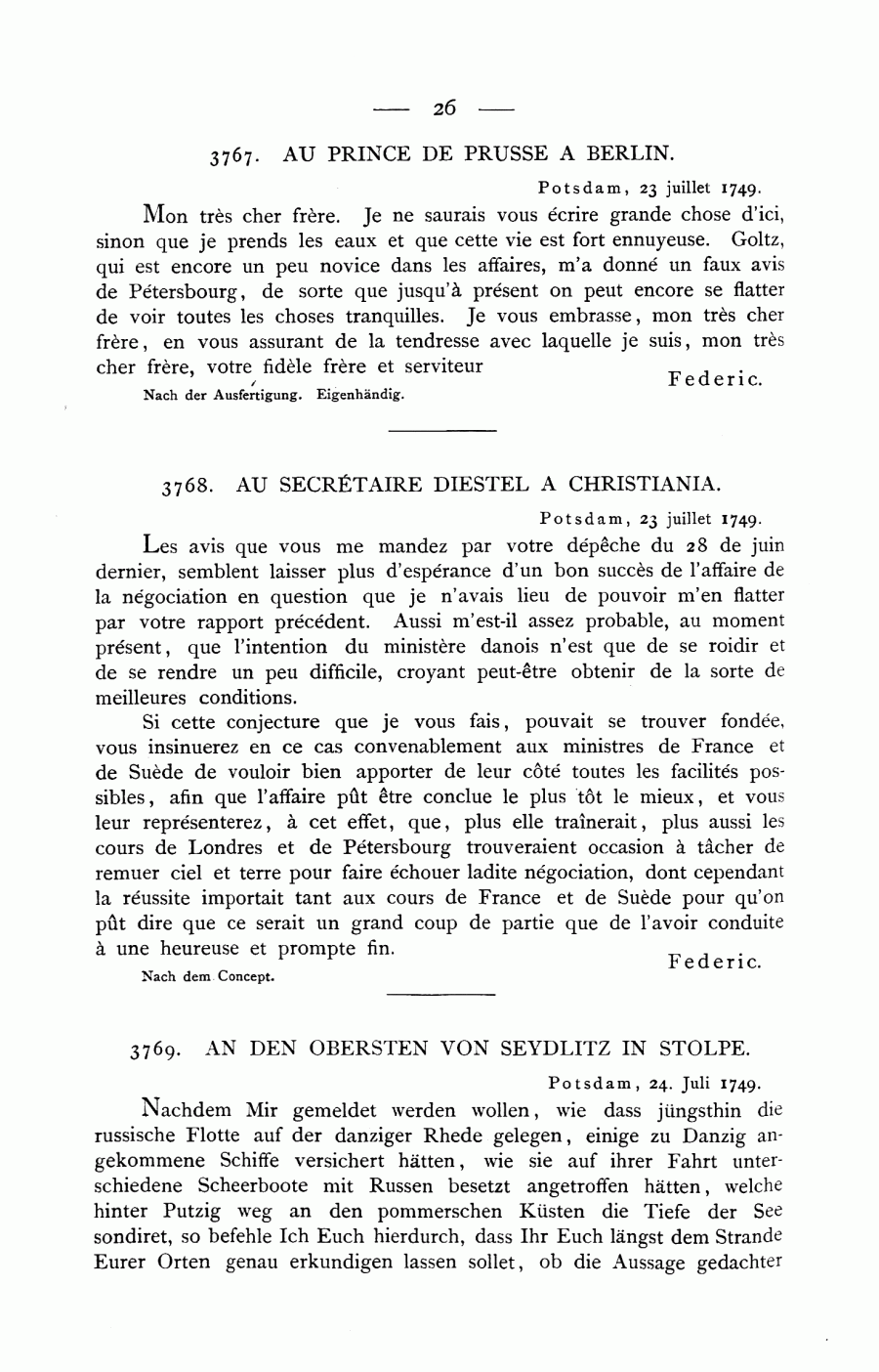 — 26 —

3767. AU PRINCE DE PRUSSE A BERLIN.

Potsdam, 23 juillet 1749.

Mon très cher frère. Je ne saurais vous écrire grande chose d'ici, sinon que je prends les eaux et que cette vie est fort ennuyeuse. Goltz, qui est encore un peu novice dans les affaires, m'a donné un faux avis de Pétersbourg, de sorte que jusqu'à présent on peut encore se flatter de voir toutes les choses tranquilles. Je vous embrasse, mon très cher frère, en vous assurant de la tendresse avec laquelle je suis, mon très cher frère, votre fidèle frère et serviteur

Federic.

Nach der Ausfertigung. Eigenhändig.

3768. AU SECRÉTAIRE DIESTEL A CHRISTIANIA.

Potsdam, 23 juillet 1749.

Les avis que vous me mandez par votre dépêche du 28 de juin dernier, semblent laisser plus d'espérance d'un bon succès de l'affaire de la négociation en question que je n'avais lieu de pouvoir m'en flatter par votre rapport précédent. Aussi m'est-il assez probable, au moment présent, que l'intention du ministère danois n'est que de se roidir et de se rendre un peu difficile, croyant peut-être obtenir de la sorte de meilleures conditions.

Si cette conjecture que je vous fais, pouvait se trouver fondée, vous insinuerez en ce cas convenablement aux ministres de France et de Suède de vouloir bien apporter de leur côté toutes les facilités possibles, afin que l'affaire pût être conclue le plus tôt le mieux, et vous leur représenterez, à cet effet, que, plus elle traînerait, plus aussi les cours de Londres et de Pétersbourg trouveraient occasion à tâcher de remuer ciel et terre pour faire échouer ladite négociation, dont cependant la réussite importait tant aux cours de France et de Suède pour qu'on pût dire que ce serait un grand coup de partie que de l'avoir conduite à une heureuse et prompte fin.

Federic.

Nach dem Concept.

3769. AN DEN OBERSTEN VON SEYDLITZ IN STOLPE.

Potsdam, 24. Juli 1749.

Nachdem Mir gemeldet werden wollen, wie dass jüngsthin die russische Flotte auf der danziger Rhede gelegen, einige zu Danzig angekommene Schiffe versichert hätten, wie sie auf ihrer Fahrt unterschiedene Scheerboote mit Russen besetzt angetroffen hätten, welche hinter Putzig weg an den pommerschen Küsten die Tiefe der See sondiret, so befehle Ich Euch hierdurch, dass Ihr Euch längst dem Strande Eurer Orten genau erkundigen lassen sollet, ob die Aussage gedachter